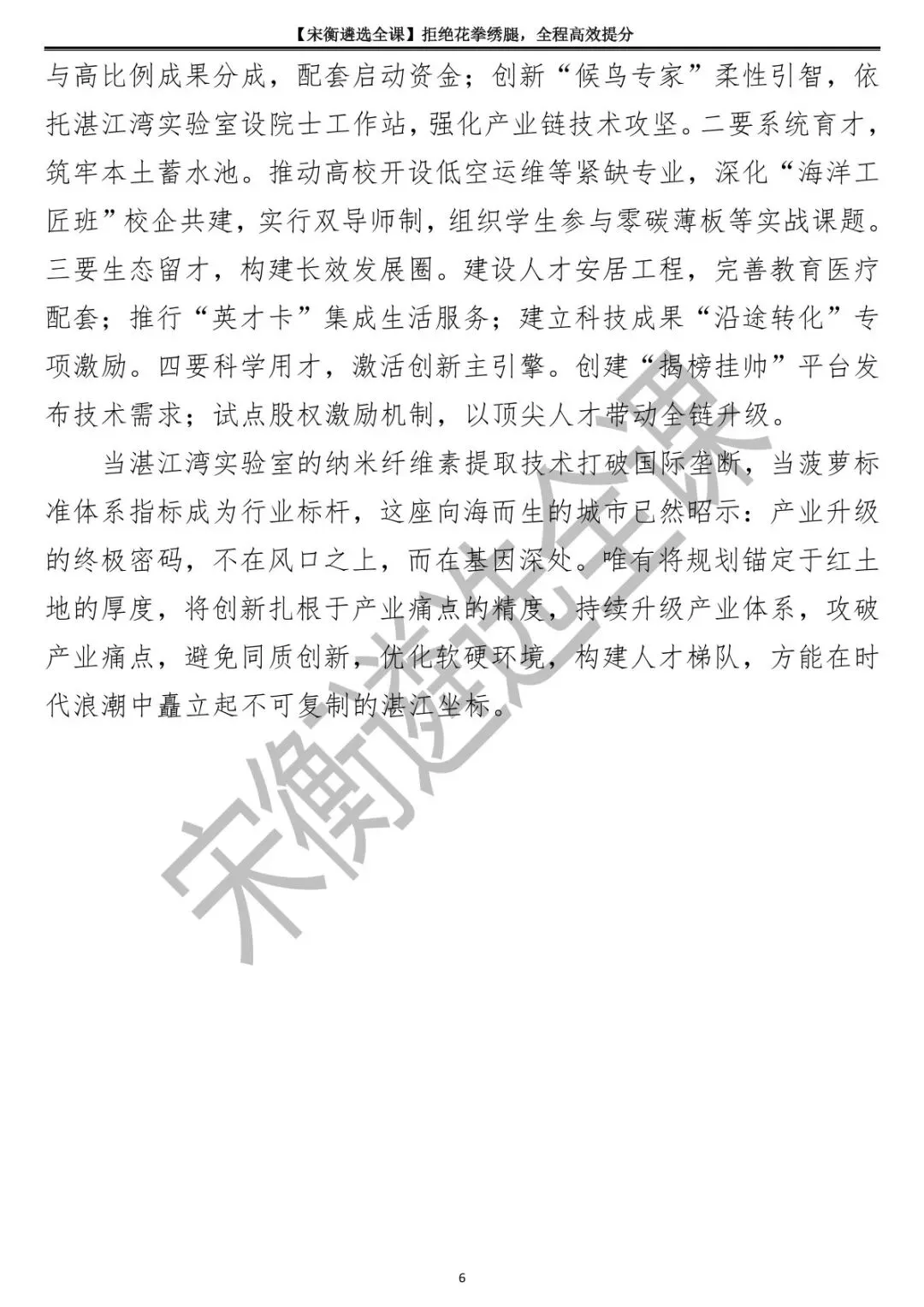 【宋衡遴选全课】拒绝花拳绣腿，全程高效提分

与高比例成果分成，配套启动资金；创新“候鸟专家”柔性引智，依托湛江湾实验室设院士工作站，强化产业链技术攻坚。二要系统育才，筑牢本土蓄水池。推动高校开设低空运维等紧缺专业，深化“海洋工匠班”校企共建，实行双导师制，组织学生参与零碳薄板等实战课题。三要生态留才，构建长效发展圈。建设人才安居工程，完善教育医疗配套；推行“英才卡”集成生活服务；建立科技成果“沿途转化”专项激励。四要科学用才，激活创新主引擎。创建“揭榜挂帅”平台发布技术需求；试点股权激励机制，以顶尖人才带动全链升级。

当湛江湾实验室的纳米纤维素提取技术打破国际垄断，当菠萝标准体系指标成为行业标杆，这座向海而生的城市已然昭示：产业升级的终极密码，不在风口之上，而在基因深处。唯有将规划锚定于红土地的厚度，将创新扎根于产业痛点的精度，持续升级产业体系，攻破产业痛点，避免同质创新，优化软硬环境，构建人才梯队，方能在时代浪潮中矗立起不可复制的湛江坐标。

宋衡遴选全课

6